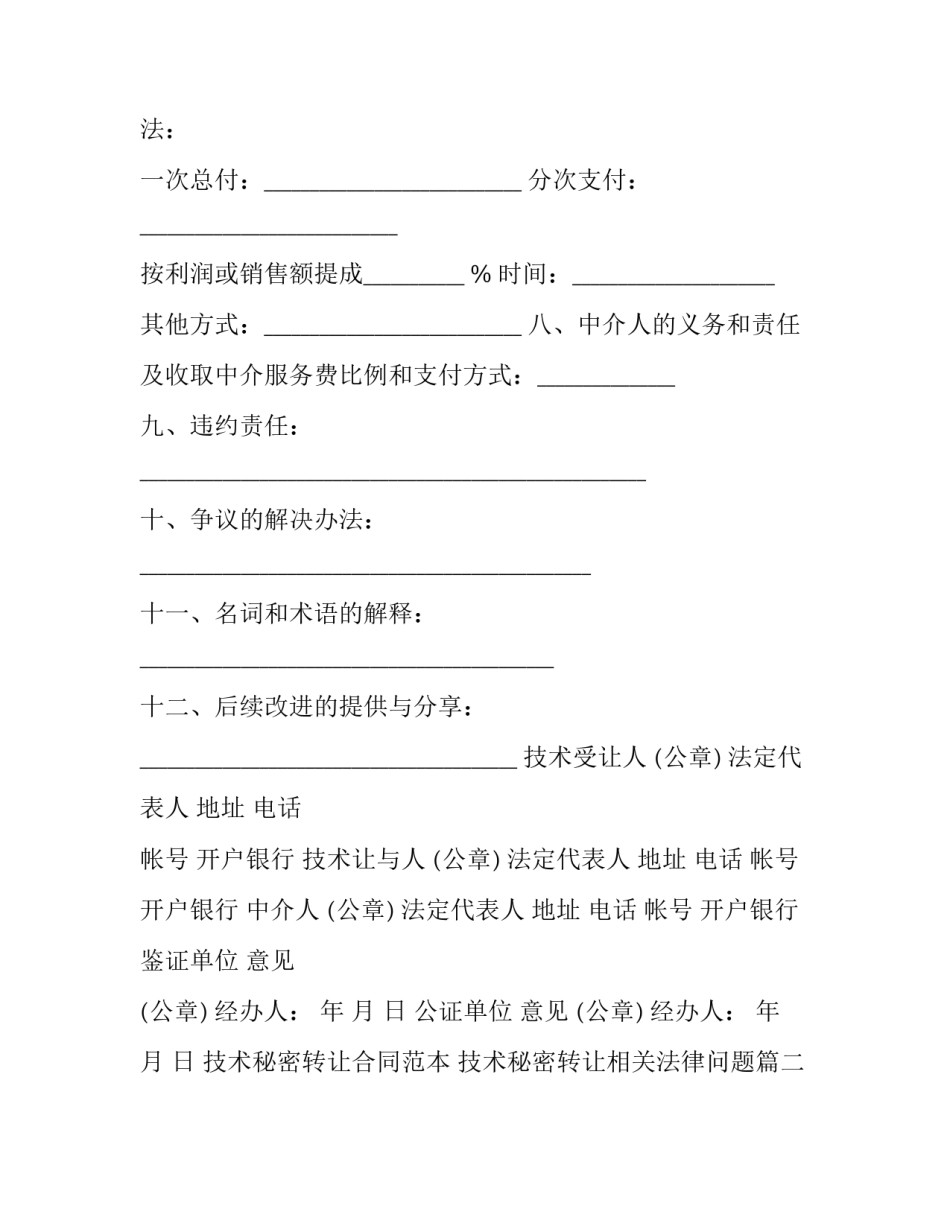 法：

一次总付：____________________ 分次支付：____________________

按利润或销售额提成________ % 时间：________________

其他方式：____________________ 八、中介人的义务和责任及收取中介服务费比例和支付方式：___________

九、违约责任：________________________________________

十、争议的解决办法：____________________________________

十一、名词和术语的解释：_________________________________

十二、后续改进的提供与分享：______________________________ 技术受让人 (公章) 法定代表人 地址 电话

帐号 开户银行 技术让与人 (公章) 法定代表人 地址 电话 帐号 开户银行 中介人 (公章) 法定代表人 地址 电话 帐号 开户银行 鉴证单位 意见

(公章) 经办人： 年 月 日 公证单位 意见 (公章) 经办人： 年 月 日 技术秘密转让合同范本 技术秘密转让相关法律问题篇二